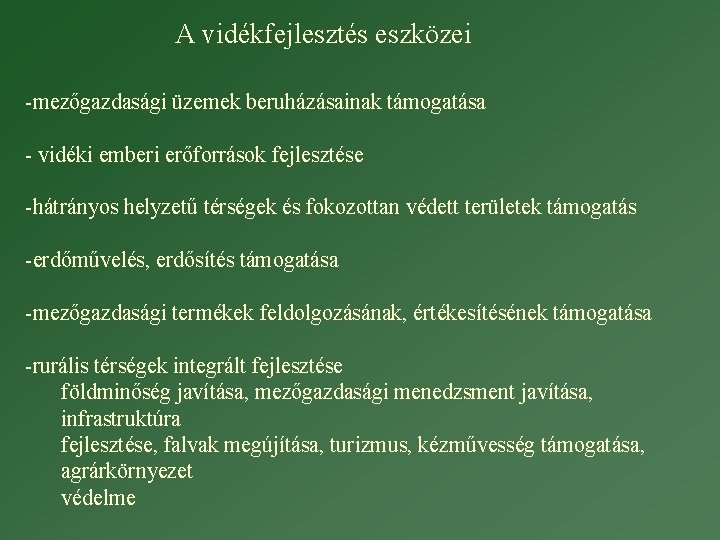 A vidékfejlesztés eszközei

-mezőgazdasági üzemek beruházásainak támogatása

- vidéki emberi erőforrások fejlesztése

-hátrányos helyzetű térségek és fokozottan védett területek támogatás

-erdőművelés, erdősítés támogatása

-mezőgazdasági termékek feldolgozásának, értékesítésének támogatása

-rurális térségek integrált fejlesztése
földminőség javítása, mezőgazdasági menedzsment javítása, infrastruktúra
fejlesztése, falvak megújítása, turizmus, kézművesség támogatása, agrárkörnyezet
védelme